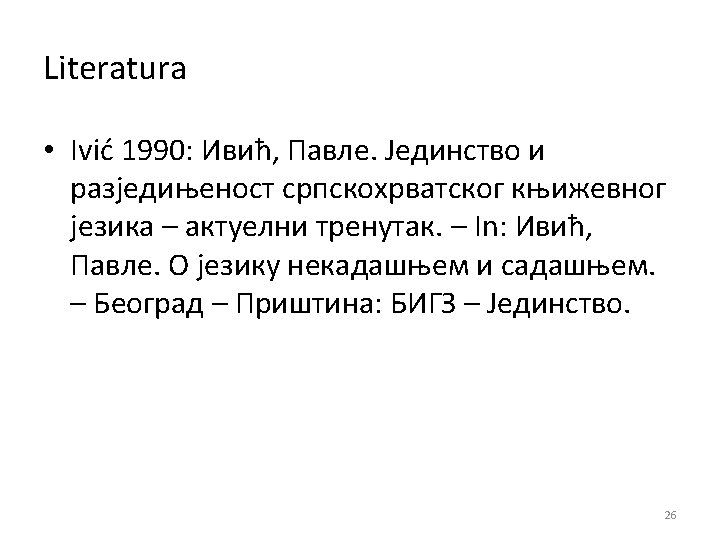 Literatura

• Ivić 1990: Ивић, Павле. Јединство и разједињеност српскохрватског књижевног језика – актуелни тренутак. – In: Ивић, Павле. О језику некадашњем и садашњем. – Београд – Приштина: БИГЗ – Јединство.

26